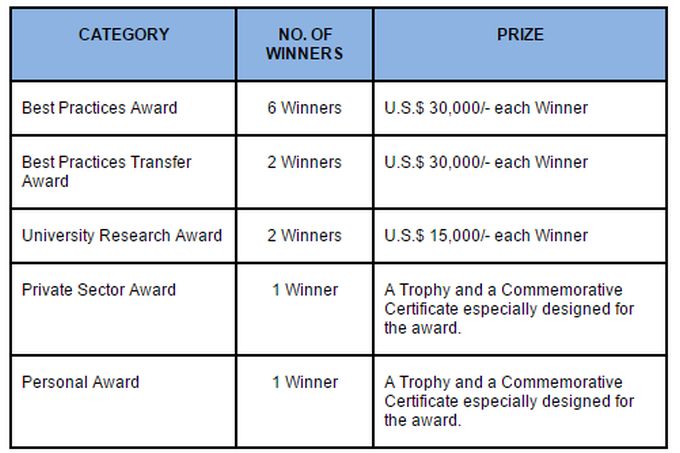 | CATEGORY | NO. OF WINNERS | PRIZE |
|---|---|---|
| Best Practices Award | 6 Winners | U.S.$ 30,000/- each Winner |
| Best Practices Transfer Award | 2 Winners | U.S.$ 30,000/- each Winner |
| University Research Award | 2 Winners | U.S.$ 15,000/- each Winner |
| Private Sector Award | 1 Winner | A Trophy and a Commemorative Certificate especially designed for the award. |
| Personal Award | 1 Winner | A Trophy and a Commemorative Certificate especially designed for the award. |